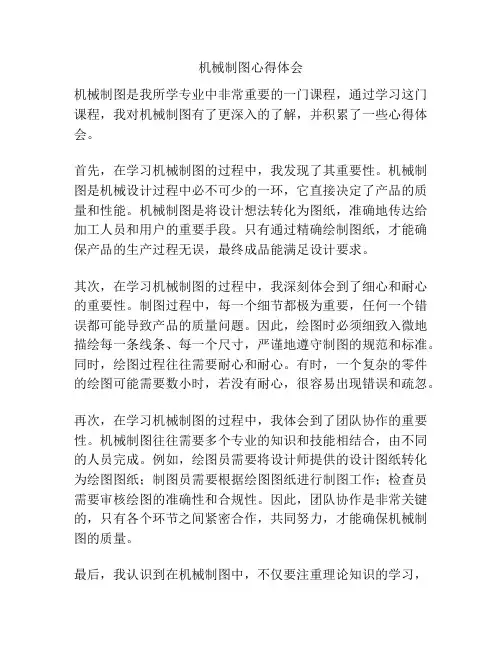 机械制图心得体会

机械制图是我所学专业中非常重要的一门课程，通过学习这门课程，我对机械制图有了更深入的了解，并积累了一些心得体会。

首先，在学习机械制图的过程中，我发现了其重要性。机械制图是机械设计过程中必不可少的一环，它直接决定了产品的质量和性能。机械制图是将设计想法转化为图纸，准确地传达给加工人员和用户的重要手段。只有通过精确绘制图纸，才能确保产品的生产过程无误，最终成品能满足设计要求。

其次，在学习机械制图的过程中，我深刻体会到了细心和耐心的重要性。制图过程中，每一个细节都极为重要，任何一个错误都可能导致产品的质量问题。因此，绘图时必须细致入微地描绘每一条线条、每一个尺寸，严谨地遵守制图的规范和标准。同时，绘图过程往往需要耐心和耐心。有时，一个复杂的零件的绘图可能需要数小时，若没有耐心，很容易出现错误和疏忽。

再次，在学习机械制图的过程中，我体会到了团队协作的重要性。机械制图往往需要多个专业的知识和技能相结合，由不同的人员完成。例如，绘图员需要将设计师提供的设计图纸转化为绘图图纸；制图员需要根据绘图图纸进行制图工作；检查员需要审核绘图的准确性和合规性。因此，团队协作是非常关键的，只有各个环节之间紧密合作，共同努力，才能确保机械制图的质量。

最后，我认识到在机械制图中，不仅要注重理论知识的学习，